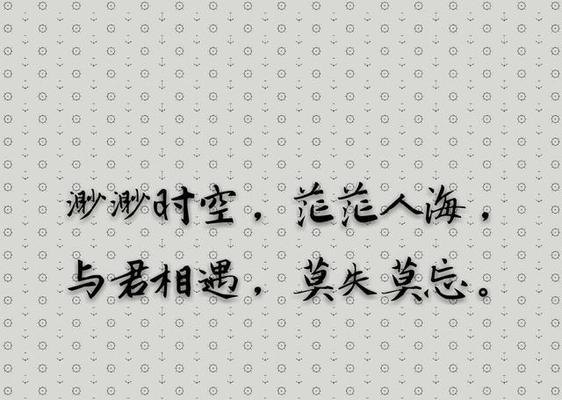 渺渺时空，茫茫人海，
与君相遇，莫失莫忘。